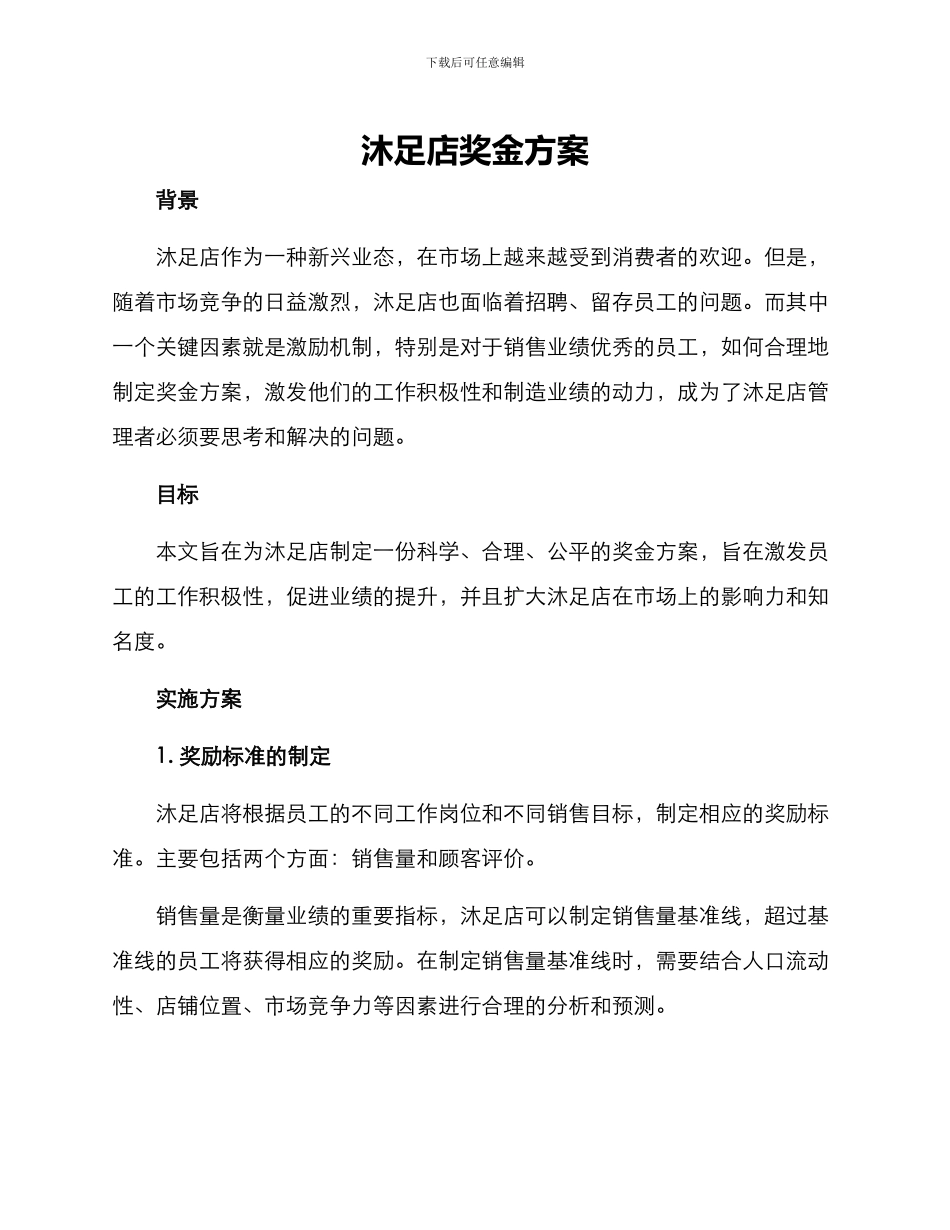 下载后可任意编辑

沐足店奖金方案

背景

沐足店作为一种新兴业态，在市场上越来越受到消费者的欢迎。但是，随着市场竞争的日益激烈，沐足店也面临着招聘、留存员工的问题。而其中一个关键因素就是激励机制，特别是对于销售业绩优秀的员工，如何合理地制定奖金方案，激发他们的工作积极性和制造业绩的动力，成为了沐足店管理者必须要思考和解决的问题。

目标

本文旨在为沐足店制定一份科学、合理、公平的奖金方案，旨在激发员工的工作积极性，促进业绩的提升，并且扩大沐足店在市场上的影响力和知名度。

实施方案

1. 奖励标准的制定

沐足店将根据员工的不同工作岗位和不同销售目标，制定相应的奖励标准。主要包括两个方面：销售量和顾客评价。

销售量是衡量业绩的重要指标，沐足店可以制定销售量基准线，超过基准线的员工将获得相应的奖励。在制定销售量基准线时，需要结合人口流动性、店铺位置、市场竞争力等因素进行合理的分析和预测。